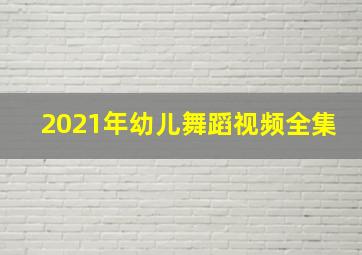 2021年幼儿舞蹈视频全集